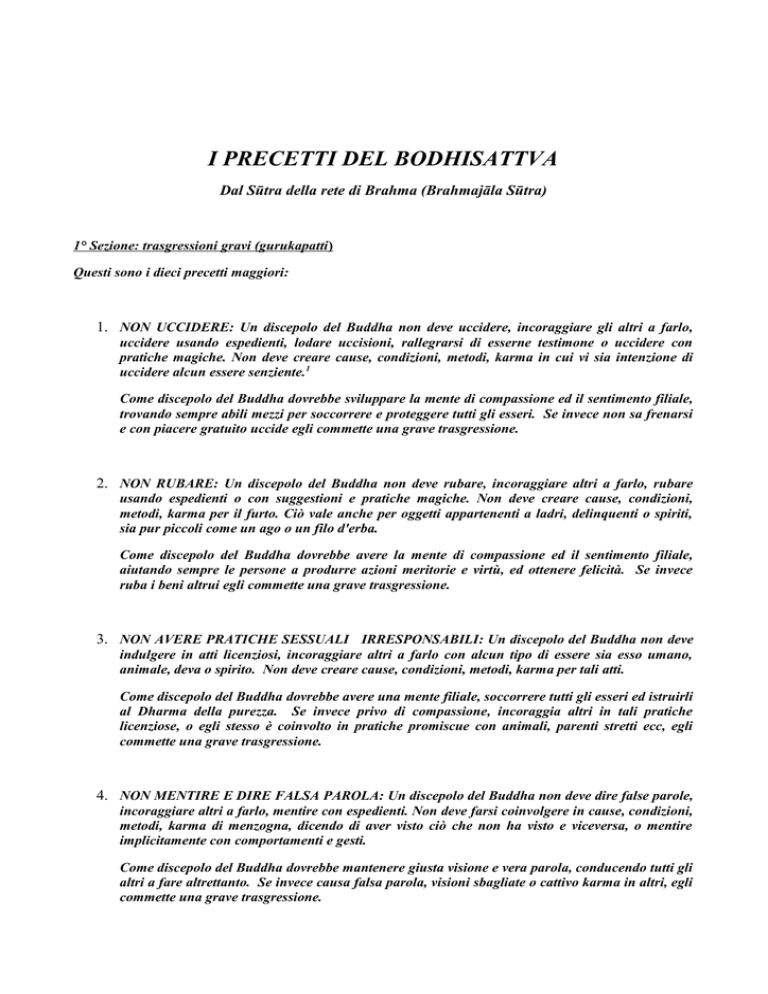 I PRECETTI DEL BODHISATTVA

Dal Sūtra della rete di Brahma (Brahmajāla Sūtra)

1° Sezione: trasgressioni gravi (gurukapatti)

Questi sono i dieci precetti maggiori:

1. NON UCCIDERE: Un discepolo del Buddha non deve uccidere, incoraggiare gli altri a farlo, uccidere usando espedienti, lodare uccisioni, rallegrarsi di esserne testimone o uccidere con pratiche magiche. Non deve creare cause, condizioni, metodi, karma in cui vi sia intenzione di uccidere alcun essere senziente.$^1$

Come discepolo del Buddha dovrebbe sviluppare la mente di compassione ed il sentimento filiale, trovando sempre abili mezzi per soccorrere e proteggere tutti gli esseri. Se invece non sa frenarsi e con piacere gratuito uccide egli commette una grave trasgressione.

2. NON RUBARE: Un discepolo del Buddha non deve rubare, incoraggiare altri a farlo, rubare usando espedienti o con suggestioni e pratiche magiche. Non deve creare cause, condizioni, metodi, karma per il furto. Ciò vale anche per oggetti appartenenti a ladri, delinquenti o spiriti, sia pur piccoli come un ago o un filo d'erba.

Come discepolo del Buddha dovrebbe avere la mente di compassione ed il sentimento filiale, aiutando sempre le persone a produrre azioni meritorie e virtù, ed ottenere felicità. Se invece ruba i beni altrui egli commette una grave trasgressione.

3. NON AVERE PRATICHE SESSUALI IRRESPONSABILI: Un discepolo del Buddha non deve indulgere in atti licenziosi, incoraggiare altri a farlo con alcun tipo di essere sia esso umano, animale, deva o spirito. Non deve creare cause, condizioni, metodi, karma per tali atti.

Come discepolo del Buddha dovrebbe avere una mente filiale, soccorrere tutti gli esseri ed istruirli al Dharma della purezza. Se invece privo di compassione, incoraggia altri in tali pratiche licenziose, o egli stesso è coinvolto in pratiche promiscue con animali, parenti stretti ecc, egli commette una grave trasgressione.

4. NON MENTIRE E DIRE FALSA PAROLA: Un discepolo del Buddha non deve dire false parole, incoraggiare altri a farlo, mentire con espedienti. Non deve farsi coinvolgere in cause, condizioni, metodi, karma di menzogna, dicendo di aver visto ciò che non ha visto e viceversa, o mentire implicitamente con comportamenti e gesti.

Come discepolo del Buddha dovrebbe mantenere giusta visione e vera parola, conducendo tutti gli altri a fare altrettanto. Se invece causa falsa parola, visioni sbagliate o cattivo karma in altri, egli commette una grave trasgressione.